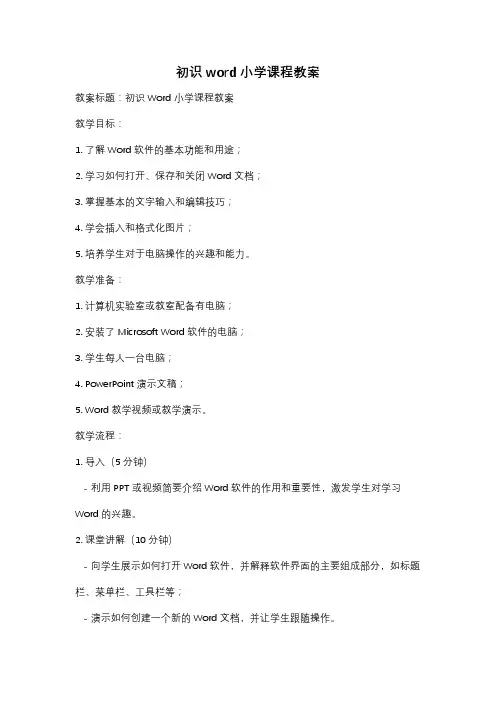 初识 word 小学课程教案

教案标题：初识 Word 小学课程教案

教学目标：

1. 了解 Word 软件的基本功能和用途；

2. 学习如何打开、保存和关闭 Word 文档；

3. 掌握基本的文字输入和编辑技巧；

4. 学会插入和格式化图片；

5. 培养学生对于电脑操作的兴趣和能力。

教学准备：

1. 计算机实验室或教室配备有电脑；

2. 安装了 Microsoft Word 软件的电脑；

3. 学生每人一台电脑；

4. PowerPoint 演示文稿；

5. Word 教学视频或教学演示。

教学流程：

1. 导入（5 分钟）

- 利用 PPT 或视频简要介绍 Word 软件的作用和重要性，激发学生对学习 Word 的兴趣。

2. 课堂讲解（10 分钟）

- 向学生展示如何打开 Word 软件，并解释软件界面的主要组成部分，如标题栏、菜单栏、工具栏等；

- 演示如何创建一个新的 Word 文档，并让学生跟随操作。